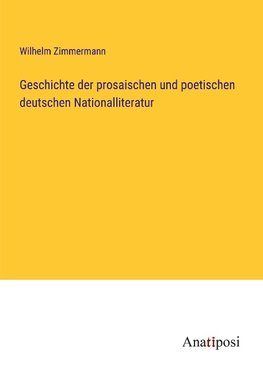 Wilhelm Zimmermann

Geschichte der prosaischen und poetischen deutschen Nationalliteratur

Anatiposi